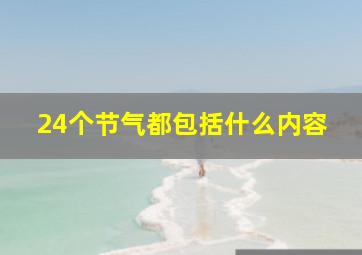 24个节气都包括什么内容